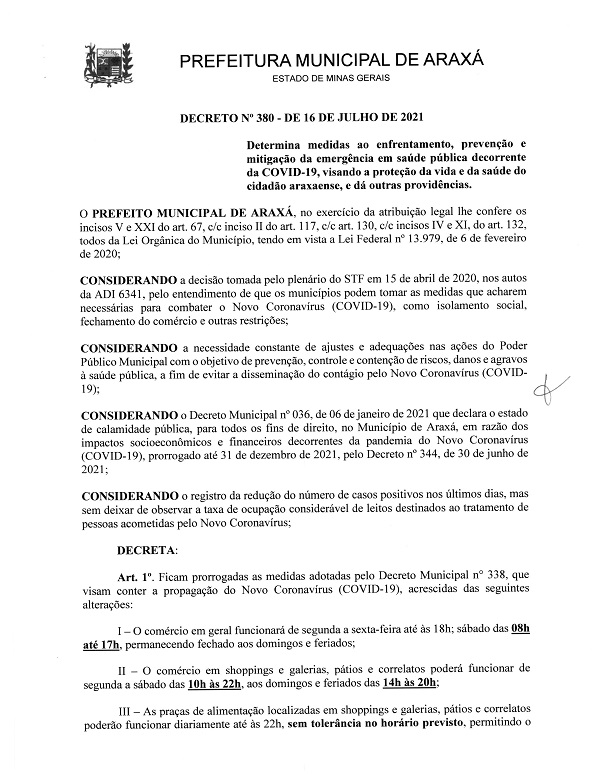 PREFEITURA MUNICIPAL DE ARAXÁ
ESTADO DE MINAS GERAIS

DECRETO Nº 380 - DE 16 DE JULHO DE 2021

Determina medidas ao enfrentamento, prevenção e mitigação da emergência em saúde pública decorrente da COVID-19, visando a proteção da vida e da saúde do cidadão araxaense, e dá outras providências.

O PREFEITO MUNICIPAL DE ARAXÁ, no exercício da atribuição legal lhe confere os incisos V e XXI do art. 67, c/c inciso II do art. 117, c/c art. 130, c/c incisos IV e XI, do art. 132, todos da Lei Orgânica do Município, tendo em vista a Lei Federal nº 13.979, de 6 de fevereiro de 2020;

CONSIDERANDO a decisão tomada pelo plenário do STF em 15 de abril de 2020, nos autos da ADI 6341, pelo entendimento de que os municípios podem tomar as medidas que acharem necessárias para combater o Novo Coronavírus (COVID-19), como isolamento social, fechamento do comércio e outras restrições;

CONSIDERANDO a necessidade constante de ajustes e adequações nas ações do Poder Público Municipal com o objetivo de prevenção, controle e contenção de riscos, danos e agravos à saúde pública, a fim de evitar a disseminação do contágio pelo Novo Coronavírus (COVID-19);

CONSIDERANDO o Decreto Municipal nº 036, de 06 de janeiro de 2021 que declara o estado de calamidade pública, para todos os fins de direito, no Município de Araxá, em razão dos impactos socioeconômicos e financeiros decorrentes da pandemia do Novo Coronavírus (COVID-19), prorrogado até 31 de dezembro de 2021, pelo Decreto nº 344, de 30 de junho de 2021;

CONSIDERANDO o registro da redução do número de casos positivos nos últimos dias, mas sem deixar de observar a taxa de ocupação considerável de leitos destinados ao tratamento de pessoas acometidas pelo Novo Coronavírus;

DECRETA:

Art. 1º. Ficam prorrogadas as medidas adotadas pelo Decreto Municipal nº 338, que visam conter a propagação do Novo Coronavírus (COVID-19), acrescidas das seguintes alterações:

I – O comércio em geral funcionará de segunda a sexta-feira até às 18h; sábado das 08h até 17h, permanecendo fechado aos domingos e feriados;

II – O comércio em shoppings e galerias, pátios e correlatos poderá funcionar de segunda a sábado das 10h às 22h, aos domingos e feriados das 14h às 20h;

III – As praças de alimentação localizadas em shoppings e galerias, pátios e correlatos poderão funcionar diariamente até às 22h, sem tolerância no horário previsto, permitindo o